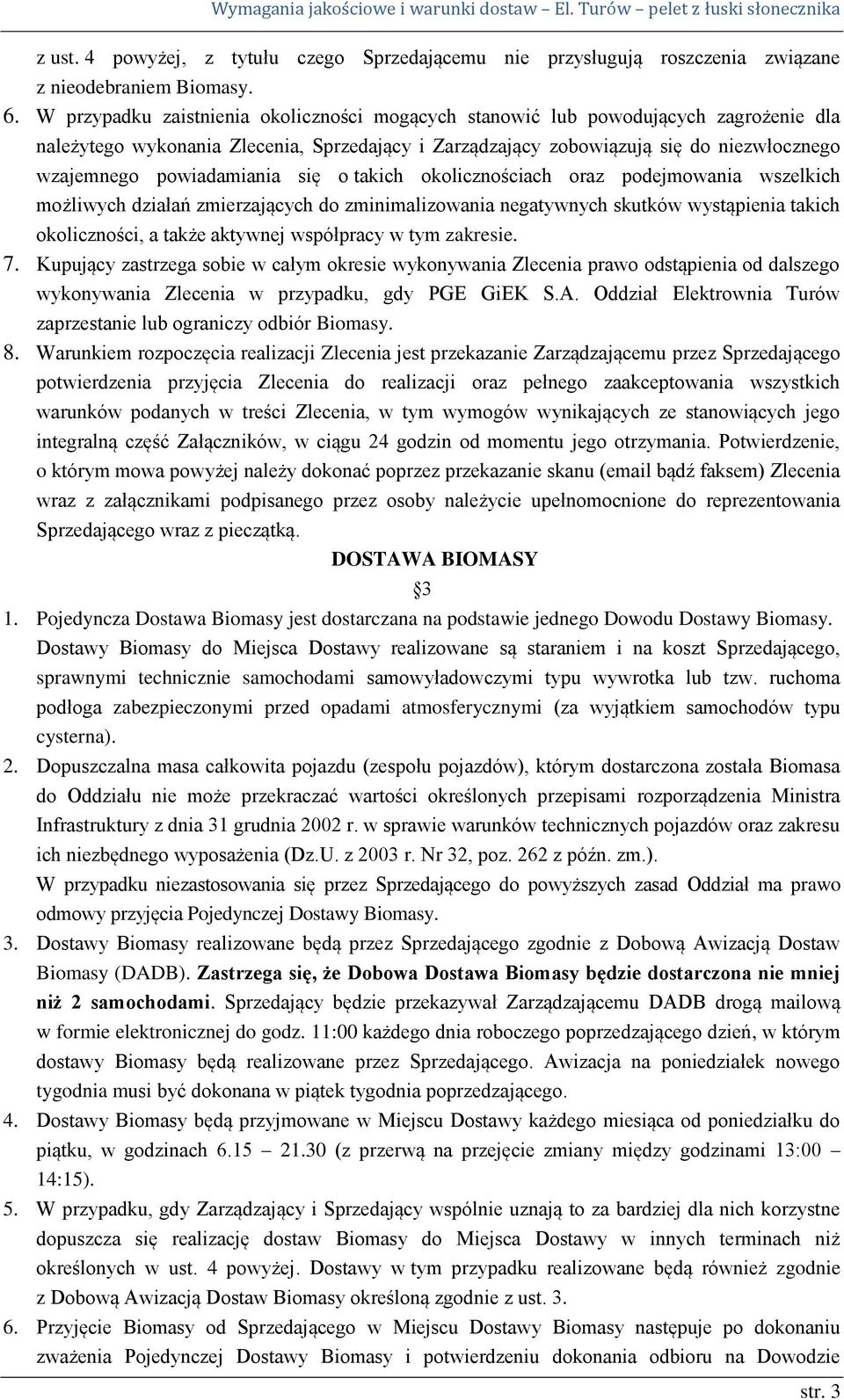 Wymagania jakościowe i warunki dostaw – El. Turów – pelet z łuski słonecznika

z ust. 4 powyżej, z tytułu czego Sprzedającemu nie przysługują roszczenia związane z nieodebraniem Biomasy.

6. W przypadku zaistnienia okoliczności mogących stanowić lub powodujących zagrożenie dla należytego wykonania Zlecenia, Sprzedający i Zarządzający zobowiązują się do niezwłocznego wzajemnego powiadamiania się o takich okolicznościach oraz podejmowania wszelkich możliwych działań zmierzających do zminimalizowania negatywnych skutków wystąpienia takich okoliczności, a także aktywnej współpracy w tym zakresie.

7. Kupujący zastrzega sobie w całym okresie wykonywania Zlecenia prawo odstąpienia od dalszego wykonywania Zlecenia w przypadku, gdy PGE GiEK S.A. Oddział Elektrownia Turów zaprzestanie lub ograniczy odbiór Biomasy.

8. Warunkiem rozpoczęcia realizacji Zlecenia jest przekazanie Zarządzającemu przez Sprzedającego potwierdzenia przyjęcia Zlecenia do realizacji oraz pełnego zaakceptowania wszystkich warunków podanych w treści Zlecenia, w tym wymogów wynikających ze stanowiących jego integralną część Załączników, w ciągu 24 godzin od momentu jego otrzymania. Potwierdzenie, o którym mowa powyżej należy dokonać poprzez przekazanie skanu (email bądź faksem) Zlecenia wraz z załącznikami podpisanego przez osoby należycie upełnomocnione do reprezentowania Sprzedającego wraz z pieczątką.

DOSTAWA BIOMASY

§3

1. Pojedyncza Dostawa Biomasy jest dostarczana na podstawie jednego Dowodu Dostawy Biomasy. Dostawy Biomasy do Miejsca Dostawy realizowane są staraniem i na koszt Sprzedającego, sprawnymi technicznie samochodami samowyładowczymi typu wywrotka lub tzw. ruchoma podłoga zabezpieczonymi przed opadami atmosferycznymi (za wyjątkiem samochodów typu cysterna).

2. Dopuszczalna masa całkowita pojazdu (zespołu pojazdów), którym dostarczona została Biomasa do Oddziału nie może przekraczać wartości określonych przepisami rozporządzenia Ministra Infrastruktury z dnia 31 grudnia 2002 r. w sprawie warunków technicznych pojazdów oraz zakresu ich niezbędnego wyposażenia (Dz.U. z 2003 r. Nr 32, poz. 262 z późn. zm.). W przypadku niezastosowania się przez Sprzedającego do powyższych zasad Oddział ma prawo odmowy przyjęcia Pojedynczej Dostawy Biomasy.

3. Dostawy Biomasy realizowane będą przez Sprzedającego zgodnie z Dobową Awizacją Dostaw Biomasy (DADB). Zastrzega się, że Dobowa Dostawa Biomasy będzie dostarczona nie mniej niż 2 samochodami. Sprzedający będzie przekazywał Zarządzającemu DADB drogą mailową w formie elektronicznej do godz. 11:00 każdego dnia roboczego poprzedzającego dzień, w którym dostawy Biomasy będą realizowane przez Sprzedającego. Awizacja na poniedziałek nowego tygodnia musi być dokonana w piątek tygodnia poprzedzającego.

4. Dostawy Biomasy będą przyjmowane w Miejscu Dostawy każdego miesiąca od poniedziałku do piątku, w godzinach 6.15 – 21.30 (z przerwą na przejęcie zmiany między godzinami 13:00 – 14:15).

5. W przypadku, gdy Zarządzający i Sprzedający wspólnie uznają to za bardziej dla nich korzystne dopuszcza się realizację dostaw Biomasy do Miejsca Dostawy w innych terminach niż określonych w ust. 4 powyżej. Dostawy w tym przypadku realizowane będą również zgodnie z Dobową Awizacją Dostaw Biomasy określoną zgodnie z ust. 3.

6. Przyjęcie Biomasy od Sprzedającego w Miejscu Dostawy Biomasy następuje po dokonaniu zważenia Pojedynczej Dostawy Biomasy i potwierdzeniu dokonania odbioru na Dowodzie

str. 3